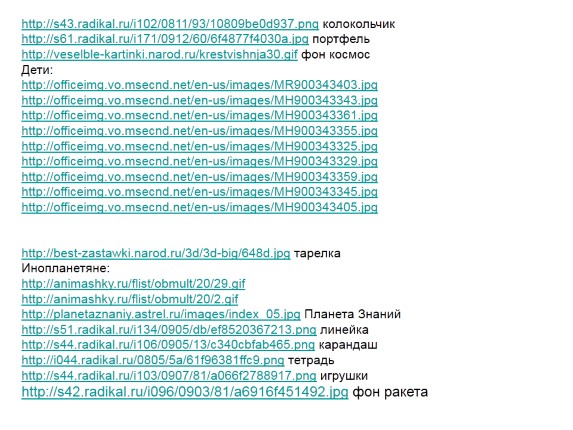 http://s43.radikal.ru/i102/0811/93/10809be0d937.png колокольчик
http://s61.radikal.ru/i171/0912/60/6f4877f4030a.jpg портфель
http://veselble-kartinki.narod.ru/krestvishnja30.gif фон космос
Дети:
http://officeimg.vo.msecnd.net/en-us/images/MR900343403.jpg
http://officeimg.vo.msecnd.net/en-us/images/MH900343343.jpg
http://officeimg.vo.msecnd.net/en-us/images/MH900343361.jpg
http://officeimg.vo.msecnd.net/en-us/images/MH900343355.jpg
http://officeimg.vo.msecnd.net/en-us/images/MH900343325.jpg
http://officeimg.vo.msecnd.net/en-us/images/MH900343329.jpg
http://officeimg.vo.msecnd.net/en-us/images/MH900343359.jpg
http://officeimg.vo.msecnd.net/en-us/images/MH900343345.jpg
http://officeimg.vo.msecnd.net/en-us/images/MH900343405.jpg

http://best-zastawki.narod.ru/3d/3d-big/648d.jpg тарелка
Инопланетяне:
http://animashky.ru/flist/obmult/20/29.gif
http://animashky.ru/flist/obmult/20/2.gif
http://planetaznaniy.astrel.ru/images/index_05.jpg Планета Знаний
http://s51.radikal.ru/i134/0905/db/ef8520367213.png линейка
http://s44.radikal.ru/i106/0905/13/c340cbfab465.png карандаш
http://i044.radikal.ru/0805/5a/61f96381ffc9.png тетрадь
http://s44.radikal.ru/i103/0907/81/a066f2788917.png игрушки
http://s42.radikal.ru/i096/0903/81/a6916f451492.jpg фон ракета